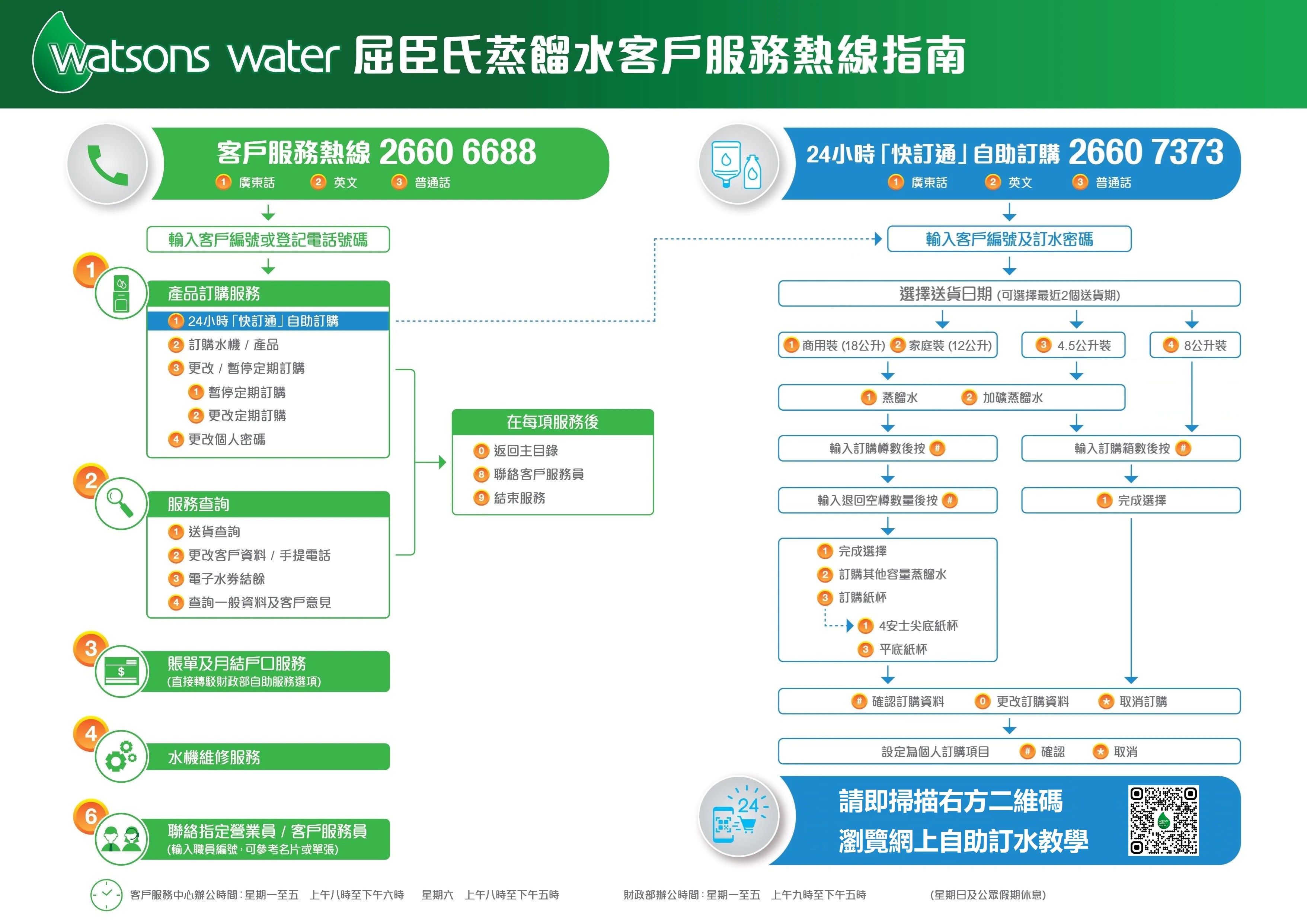 watsons water 屈臣氏蒸餾水客戶服務熱線指南

客戶服務熱線 2660 6688
1 廣東話 2 英文 3 普通話

輸入客戶編號或登記電話號碼

1
產品訂購服務
1 24小時「快訂通」自助訂購
2 訂購水機 / 產品
3 更改 / 暫停定期訂購
1 暫停定期訂購
2 更改定期訂購
4 更改個人密碼

2
服務查詢
1 送貨查詢
2 更改客戶資料 / 手提電話
3 電子水券結餘
4 查詢一般資料及客戶意見

3
賬單及月結戶口服務
(直接轉駁財政部自助服務選項)

4
水機維修服務

6
聯絡指定營業員 / 客戶服務員
(輸入職員編號，可參考名片或單張)

在每項服務後
0 返回主目錄
8 聯絡客戶服務員
9 結束服務

24小時「快訂通」自助訂購 2660 7373
1 廣東話 2 英文 3 普通話

輸入客戶編號及訂水密碼

選擇送貨日期 (可選擇最近2個送貨期)

1 商用裝 (18公升) 2 家庭裝 (12公升)
3 4.5公升裝
4 8公升裝

1 蒸餾水 2 加礦蒸餾水

輸入訂購樽數後按 #
輸入訂購箱數後按 #

輸入退回空樽數量後按 #
1 完成選擇

1 完成選擇
2 訂購其他容量蒸餾水
3 訂購紙杯
1 4安士尖底紙杯
3 平底紙杯

# 確認訂購資料 0 更改訂購資料 * 取消訂購

設定為個人訂購項目 # 確認 * 取消

24
請即掃描右方二維碼
瀏覽網上自助訂水教學

客戶服務中心辦公時間：星期一至五 上午八時至下午六時 星期六 上午八時至下午五時 財政部辦公時間：星期一至五 上午九時至下午五時 (星期日及公眾假期休息)